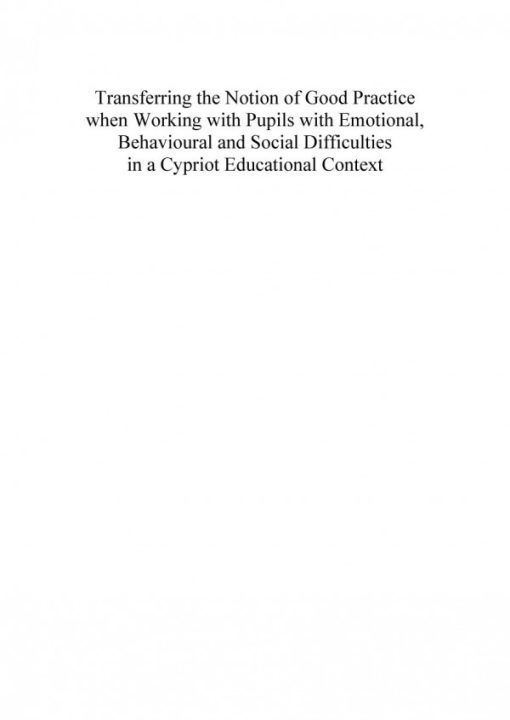 Transferring the Notion of Good Practice when Working with Pupils with Emotional, Behavioural and Social Difficulties in a Cypriot Educational Context